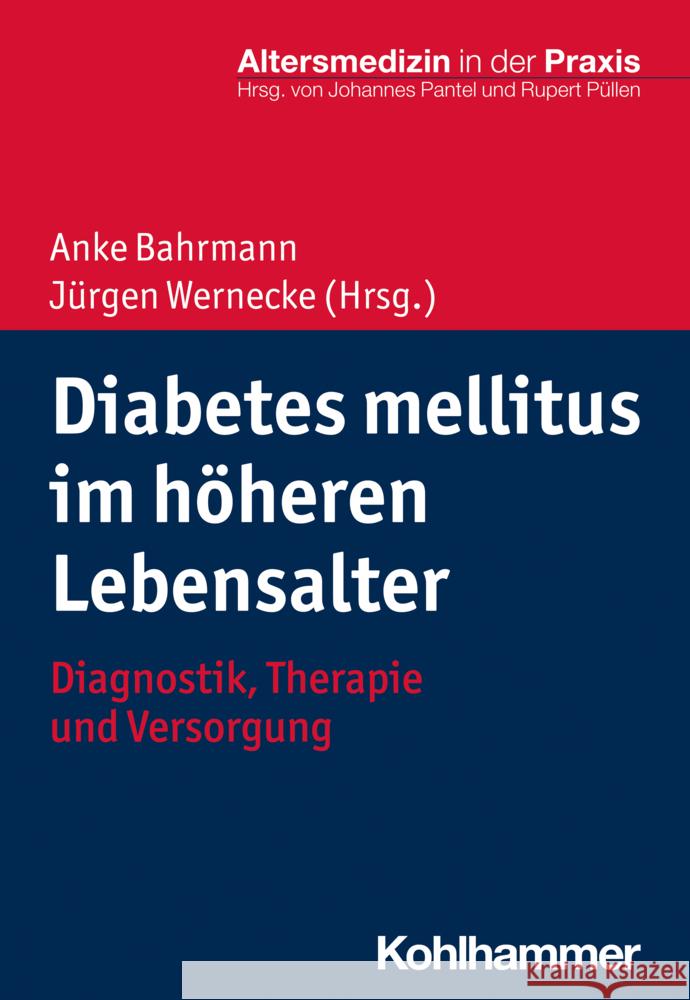 Altersmedizin in der Praxis
Hrsg. von Johannes Pantel und Rupert Püllen

Anke Bahrmann
Jürgen Wernecke (Hrsg.)

Diabetes mellitus im höheren Lebensalter

Diagnostik, Therapie und Versorgung

Kohlhammer